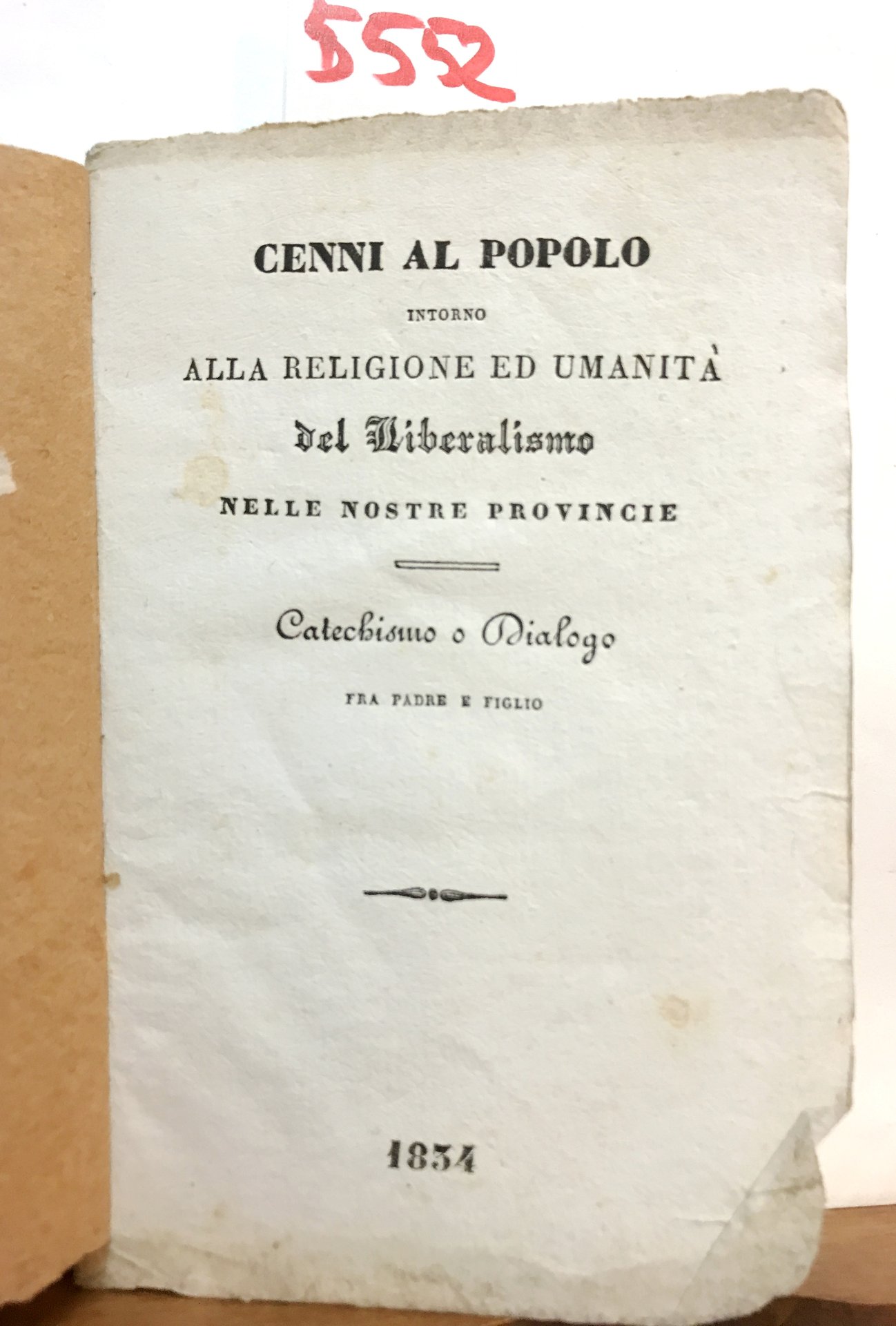 552

CENNI AL POPOLO

INTORNO

ALLA RELIGIONE ED UMANITÀ

del Liberalismo

NELLE NOSTRE PROVINCIE

Catechismo o Dialogo

FRA PADRE E FIGLIO

1834